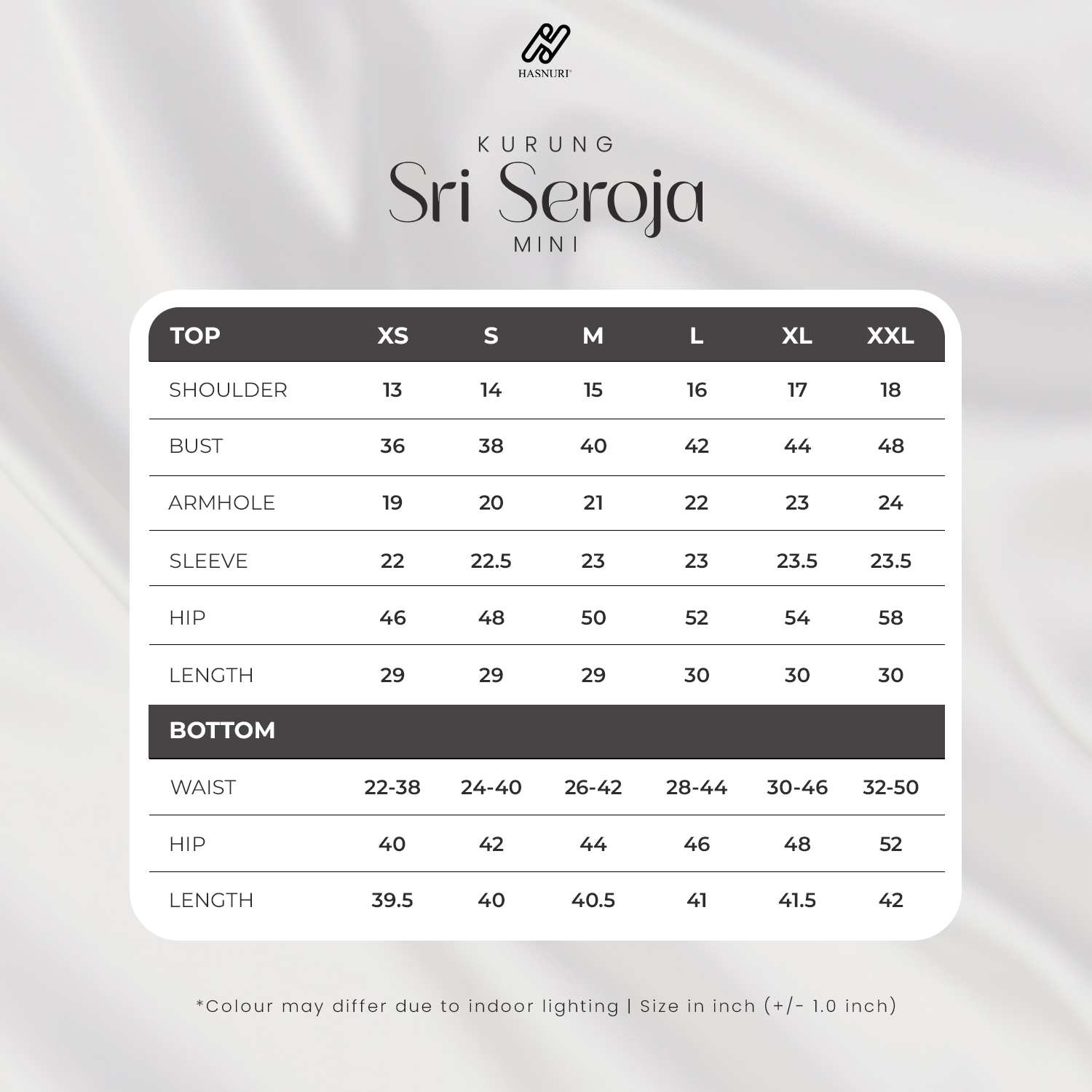 HASNURI

KURUNG
Sri Seroja
MINI

| TOP | XS | S | M | L | XL | XXL |
|---|---|---|---|---|---|---|
| SHOULDER | 13 | 14 | 15 | 16 | 17 | 18 |
| BUST | 36 | 38 | 40 | 42 | 44 | 48 |
| ARMHOLE | 19 | 20 | 21 | 22 | 23 | 24 |
| SLEEVE | 22 | 22.5 | 23 | 23 | 23.5 | 23.5 |
| HIP | 46 | 48 | 50 | 52 | 54 | 58 |
| LENGTH | 29 | 29 | 29 | 30 | 30 | 30 |
| BOTTOM | | | | | | |
| WAIST | 22-38 | 24-40 | 26-42 | 28-44 | 30-46 | 32-50 |
| HIP | 40 | 42 | 44 | 46 | 48 | 52 |
| LENGTH | 39.5 | 40 | 40.5 | 41 | 41.5 | 42 |

*Colour may differ due to indoor lighting | Size in inch (+/- 1.0 inch)